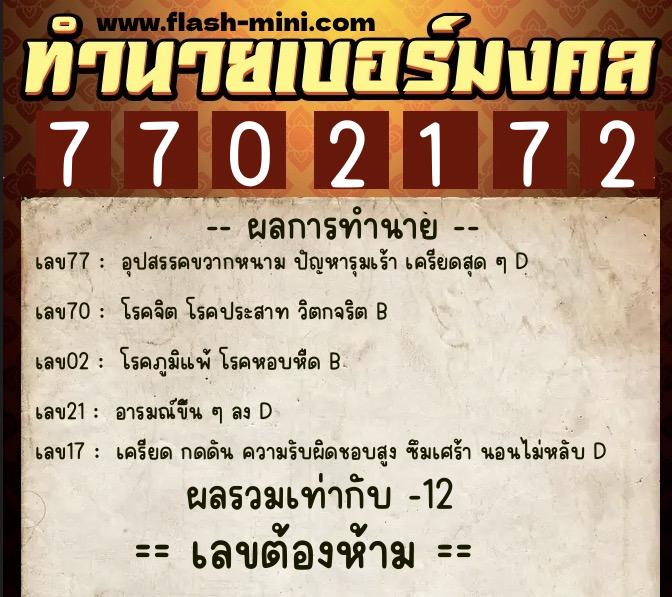 www.flash-mini.com
ทำนายเบอร์มงคล
7 7 0 2 1 7 2

-- ผลการทำนาย --
เลข77 : อุปสรรคขวากหนาม ปัญหารุมเร้า เครียดสุด ๆ D

เลข70 : โรคจิต โรคประสาท วิตกจริต B

เลข02 : โรคภูมิแพ้ โรคหอบหืด B

เลข21 : อารมณ์ขึ้น ๆ ลง D

เลข17 : เครียด กดดัน ความรับผิดชอบสูง ซึมเศร้า นอนไม่หลับ D

ผลรวมเท่ากับ -12

== เลขต้องห้าม ==